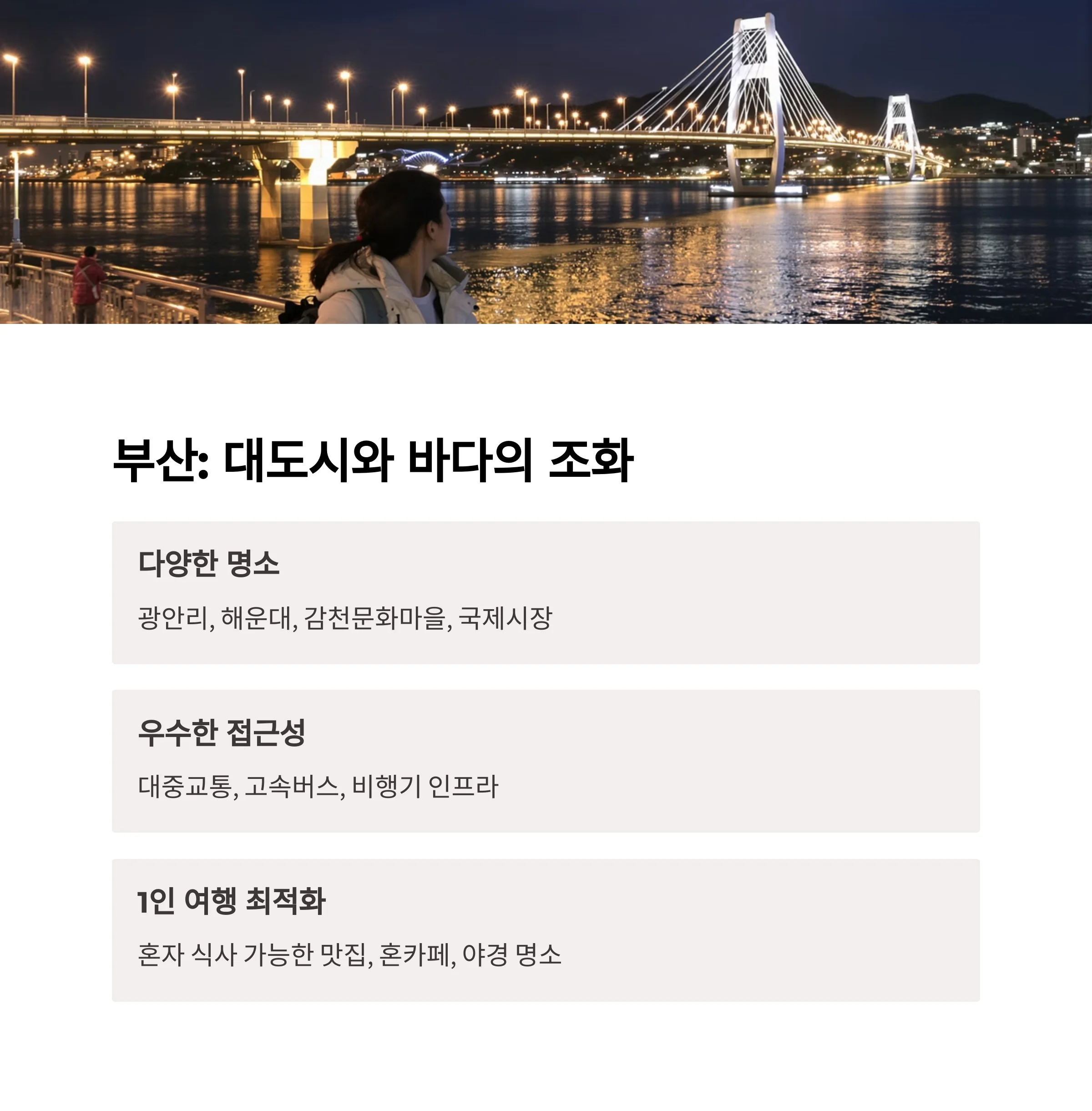 부산: 대도시와 바다의 조화

다양한 명소

광안리, 해운대, 감천문화마을, 국제시장

우수한 접근성

대중교통, 고속버스, 비행기 인프라

1인 여행 최적화

혼자 식사 가능한 맛집, 혼카페, 야경 명소